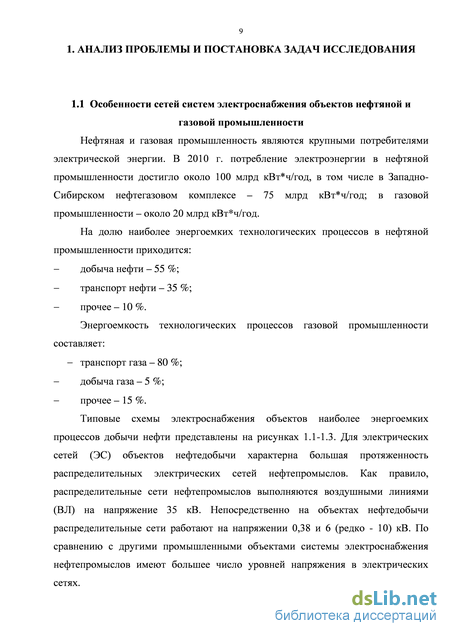 9

1. АНАЛИЗ ПРОБЛЕМЫ И ПОСТАНОВКА ЗАДАЧ ИССЛЕДОВАНИЯ

1.1 Особенности сетей систем электроснабжения объектов нефтяной и газовой промышленности

Нефтяная и газовая промышленность являются крупными потребителями электрической энергии. В 2010 г. потребление электроэнергии в нефтяной промышленности достигло около 100 млрд кВт*ч/год, в том числе в Западно-Сибирском нефтегазовом комплексе – 75 млрд кВт*ч/год; в газовой промышленности – около 20 млрд кВт*ч/год.

На долю наиболее энергоемких технологических процессов в нефтяной промышленности приходится:

– добыча нефти – 55 %;

– транспорт нефти – 35 %;

– прочее – 10 %.

Энергоемкость технологических процессов газовой промышленности составляет:

– транспорт газа – 80 %;

– добыча газа – 5 %;

– прочее – 15 %.

Типовые схемы электроснабжения объектов наиболее энергоемких процессов добычи нефти представлены на рисунках 1.1-1.3. Для электрических сетей (ЭС) объектов нефтедобычи характерна большая протяженность распределительных электрических сетей нефтепромыслов. Как правило, распределительные сети нефтепромыслов выполняются воздушными линиями (ВЛ) на напряжение 35 кВ. Непосредственно на объектах нефтедобычи распределительные сети работают на напряжении 0,38 и 6 (редко - 10) кВ. По сравнению с другими промышленными объектами системы электроснабжения нефтепромыслов имеют большее число уровней напряжения в электрических сетях.

dsLib.net
библиотека диссертаций